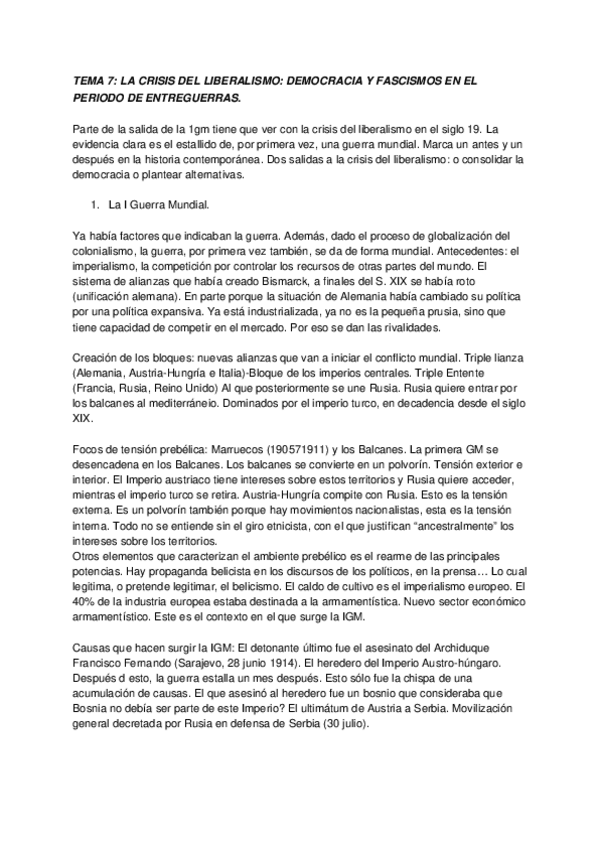 TEMA 7: LA CRISIS DEL LIBERALISMO: DEMOCRACIA Y FASCISMOS EN EL PERIODO DE ENTREGUERRAS.

Parte de la salida de la 1gm tiene que ver con la crisis del liberalismo en el siglo 19. La evidencia clara es el estallido de, por primera vez, una guerra mundial. Marca un antes y un después en la historia contemporánea. Dos salidas a la crisis del liberalismo: o consolidar la democracia o plantear alternativas.

1. La I Guerra Mundial.

Ya había factores que indicaban la guerra. Además, dado el proceso de globalización del colonialismo, la guerra, por primera vez también, se da de forma mundial. Antecedentes: el imperialismo, la competición por controlar los recursos de otras partes del mundo. El sistema de alianzas que había creado Bismarck, a finales del S. XIX se había roto (unificación alemana). En parte porque la situación de Alemania había cambiado su política por una política expansiva. Ya está industrializada, ya no es la pequeña prusia, sino que tiene capacidad de competir en el mercado. Por eso se dan las rivalidades.

Creación de los bloques: nuevas alianzas que van a iniciar el conflicto mundial. Triple lianza (Alemania, Austria-Hungría e Italia)-Bloque de los imperios centrales. Triple Entente (Francia, Rusia, Reino Unido) Al que posteriormente se une Rusia. Rusia quiere entrar por los balcanes al mediterráneio. Dominados por el imperio turco, en decadencia desde el siglo XIX.

Focos de tensión prebélica: Marruecos (190571911) y los Balcanes. La primera GM se desencadena en los Balcanes. Los balcanes se convierte en un polvorín. Tensión exterior e interior. El Imperio austríaco tiene intereses sobre estos territorios y Rusia quiere acceder, mientras el imperio turco se retira. Austria-Hungría compite con Rusia. Esto es la tensión externa. Es un polvorín también porque hay movimientos nacionalistas, esta es la tensión interna. Todo no se entiende sin el giro etnicista, con el que justifican "ancestralmente" los intereses sobre los territorios.
Otros elementos que caracterizan el ambiente prebélico es el rearme de las principales potencias. Hay propaganda belicista en los discursos de los políticos, en la prensa… Lo cual legitima, o pretende legitimar, el belicismo. El caldo de cultivo es el imperialismo europeo. El 40% de la industria europea estaba destinada a la armamentística. Nuevo sector económico armamentístico. Este es el contexto en el que surge la IGM.

Causas que hacen surgir la IGM: El detonante último fue el asesinato del Archiduque Francisco Fernando (Sarajevo, 28 junio 1914). El heredero del Imperio Austro-húngaro. Después d esto, la guerra estalla un mes después. Esto sólo fue la chispa de una acumulación de causas. El que asesinó al heredero fue un bosnio que consideraba que Bosnia no debía ser parte de este Imperio? El ultimátum de Austria a Serbia. Movilización general decretada por Rusia en defensa de Serbia (30 julio).